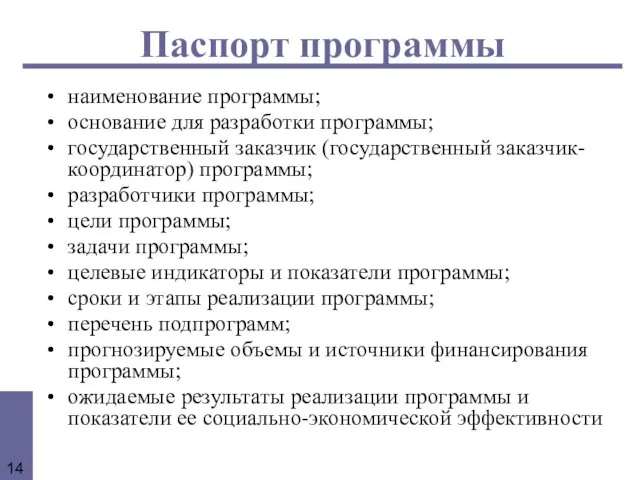 Паспорт программы

• наименование программы;
• основание для разработки программы;
• государственный заказчик (государственный заказчик-координатор) программы;
• разработчики программы;
• цели программы;
• задачи программы;
• целевые индикаторы и показатели программы;
• сроки и этапы реализации программы;
• перечень подпрограмм;
• прогнозируемые объемы и источники финансирования программы;
• ожидаемые результаты реализации программы и показатели ее социально-экономической эффективности

14